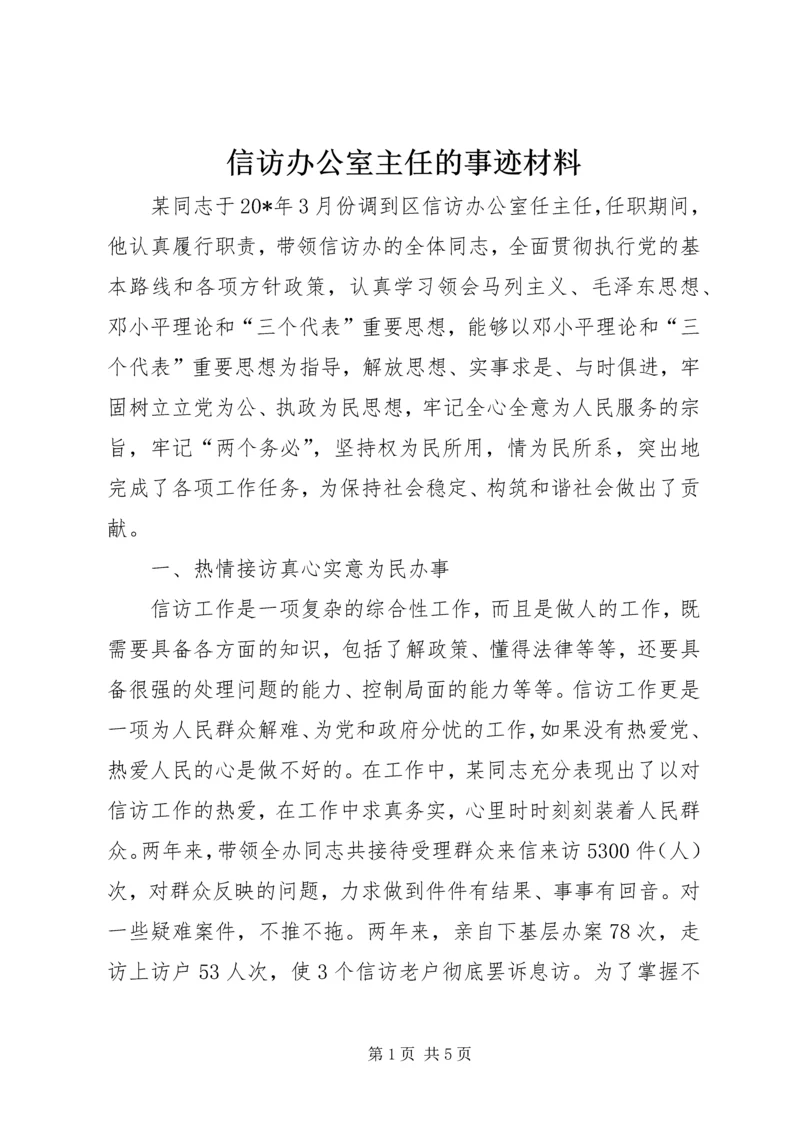 信访办公室主任的事迹材料

某同志于20*年3月份调到区信访办公室任主任,任职期间，他认真履行职责，带领信访办的全体同志，全面贯彻执行党的基本路线和各项方针政策，认真学习领会马列主义、毛泽东思想、邓小平理论和“三个代表”重要思想，能够以邓小平理论和“三个代表”重要思想为指导，解放思想、实事求是、与时俱进，牢固树立立党为公、执政为民思想，牢记全心全意为人民服务的宗旨，牢记“两个务必”，坚持权为民所用，情为民所系，突出地完成了各项工作任务，为保持社会稳定、构筑和谐社会做出了贡献。

一、热情接访真心实意为民办事

信访工作是一项复杂的综合性工作，而且是做人的工作，既需要具备各方面的知识，包括了解政策、懂得法律等等，还要具备很强的处理问题的能力、控制局面的能力等等。信访工作更是一项为人民群众解难、为党和政府分忧的工作，如果没有热爱党、热爱人民的心是做不好的。在工作中，某同志充分表现出了以对信访工作的热爱，在工作中求真务实，心里时时刻刻装着人民群众。两年来，带领全办同志共接待受理群众来信来访5300件（人）次，对群众反映的问题，力求做到件件有结果、事事有回音。对一些疑难案件，不推不拖。两年来，亲自下基层办案78次，走访上访户53人次，使3个信访老户彻底罢诉息访。为了掌握不

第1页 共5页